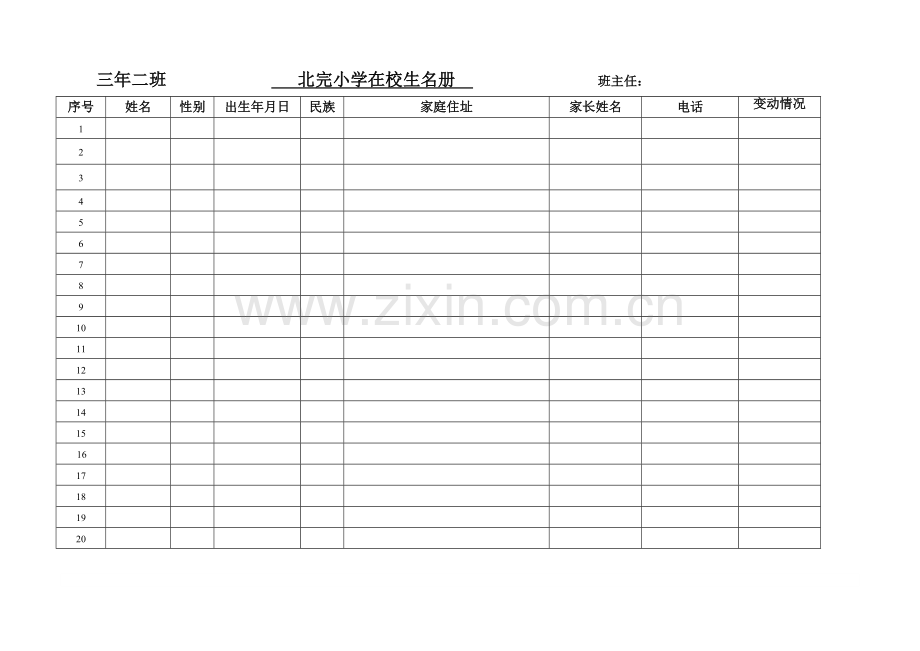 三年二班 北完小学在校生名册 班主任：

| 序号 | 姓名 | 性别 | 出生年月日 | 民族 | 家庭住址 | 家长姓名 | 电话 | 变动情况 |
|---|---|---|---|---|---|---|---|---|
| 1 | | | | | | | | |
| 2 | | | | | | | | |
| 3 | | | | | | | | |
| 4 | | | | | | | | |
| 5 | | | | | | | | |
| 6 | | | | | | | | |
| 7 | | | | | | | | |
| 8 | | | | | | | | |
| 9 | | | | | | | | |
| 10 | | | | | | | | |
| 11 | | | | | | | | |
| 12 | | | | | | | | |
| 13 | | | | | | | | |
| 14 | | | | | | | | |
| 15 | | | | | | | | |
| 16 | | | | | | | | |
| 17 | | | | | | | | |
| 18 | | | | | | | | |
| 19 | | | | | | | | |
| 20 | | | | | | | | |

www.zixin.com.cn